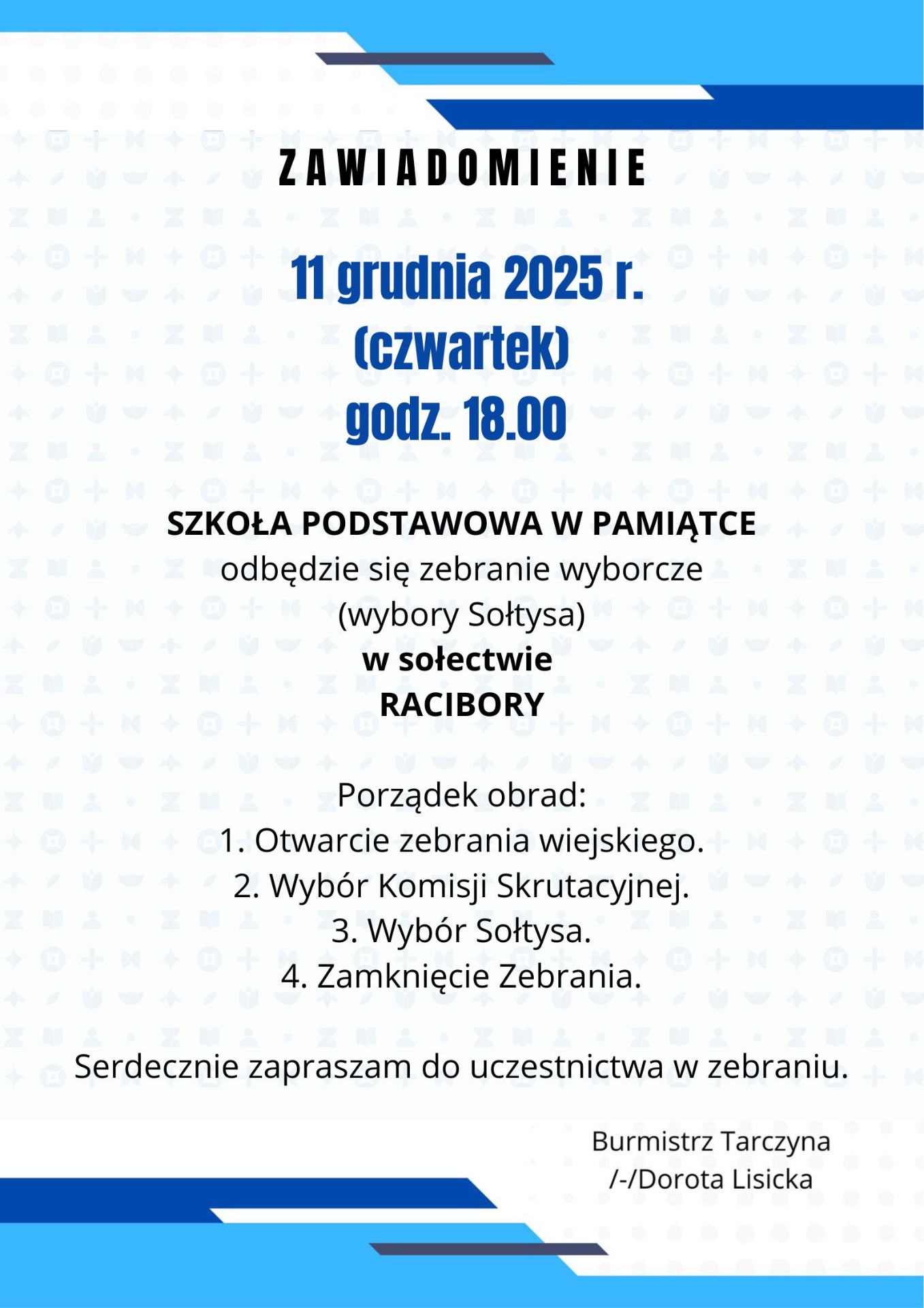 ZAWIADOMIENIE

11 grudnia 2025 r.
(czwartek)
godz. 18.00

SZKOŁA PODSTAWOWA W PAMIĄTCE
odbędzie się zebranie wyborcze
(wybory Sołtysa)
w sołectwie
RACIBORY

Porządek obrad:
1. Otwarcie zebrania wiejskiego.
2. Wybór Komisji Skrutacyjnej.
3. Wybór Sołtysa.
4. Zamknięcie Zebrania.

Serdecznie zapraszam do uczestnictwa w zebraniu.

Burmistrz Tarczyna
/-/Dorota Lisicka